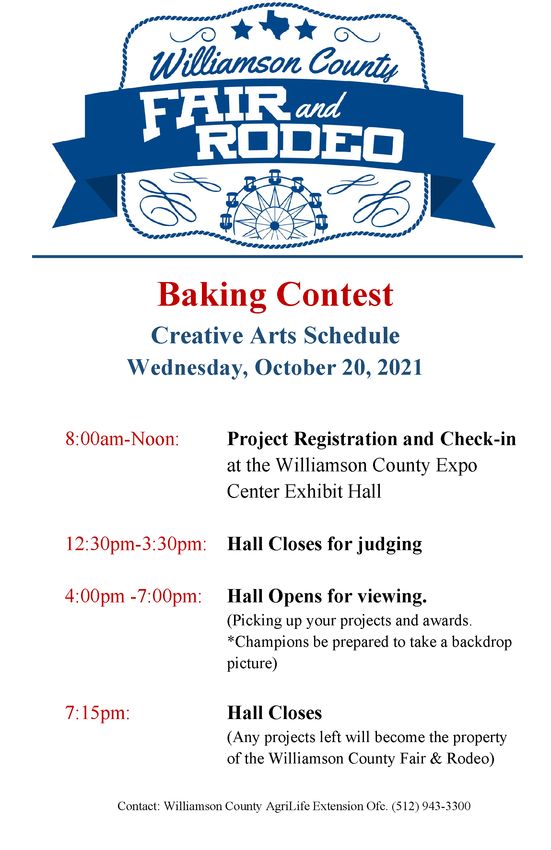 Williamson County
FAIR and RODEO

Baking Contest
Creative Arts Schedule
Wednesday, October 20, 2021

8:00am-Noon: Project Registration and Check-in at the Williamson County Expo Center Exhibit Hall

12:30pm-3:30pm: Hall Closes for judging

4:00pm -7:00pm: Hall Opens for viewing. (Picking up your projects and awards. *Champions be prepared to take a backdrop picture)

7:15pm: Hall Closes (Any projects left will become the property of the Williamson County Fair & Rodeo)

Contact: Williamson County AgriLife Extension Ofc. (512) 943-3300